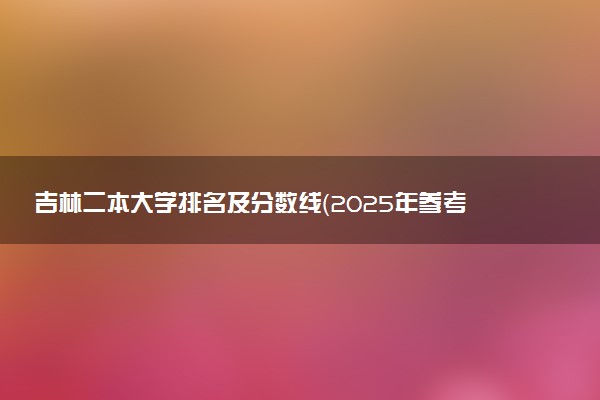 吉林二本大学排名及分数线(2025年参考